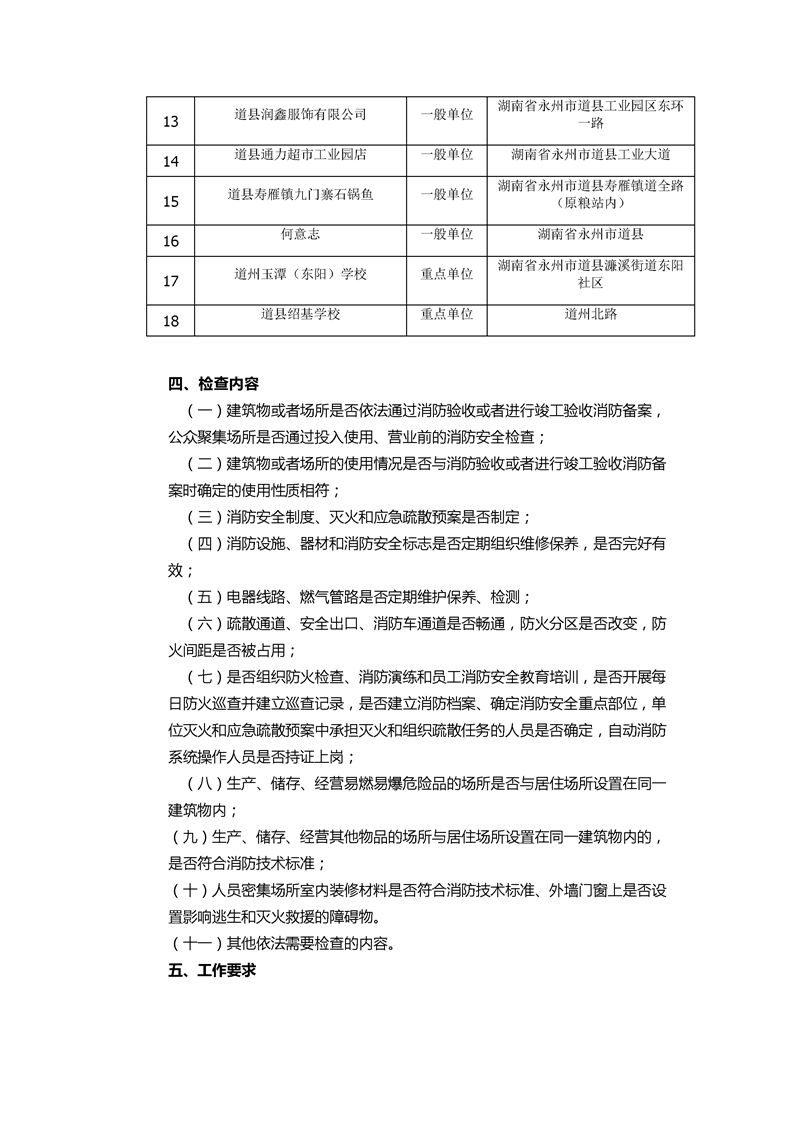 | 13 | 道县润鑫服饰有限公司 | 一般单位 | 湖南省永州市道县工业园区东环一路 |
|---|---|---|---|
| 14 | 道县通力超市工业园店 | 一般单位 | 湖南省永州市道县工业大道 |
| 15 | 道县寿雁镇九门寨石锅鱼 | 一般单位 | 湖南省永州市道县寿雁镇道全路（原粮站内） |
| 16 | 何意志 | 一般单位 | 湖南省永州市道县 |
| 17 | 道州玉潭（东阳）学校 | 重点单位 | 湖南省永州市道县濂溪街道东阳社区 |
| 18 | 道县绍基学校 | 重点单位 | 道州北路 |

四、检查内容

（一）建筑物或者场所是否依法通过消防验收或者进行竣工验收消防备案，公众聚集场所是否通过投入使用、营业前的消防安全检查；

（二）建筑物或者场所的使用情况是否与消防验收或者进行竣工验收消防备案时确定的使用性质相符；

（三）消防安全制度、灭火和应急疏散预案是否制定；

（四）消防设施、器材和消防安全标志是否定期组织维修保养，是否完好有效；

（五）电器线路、燃气管路是否定期维护保养、检测；

（六）疏散通道、安全出口、消防车通道是否畅通，防火分区是否改变，防火间距是否被占用；

（七）是否组织防火检查、消防演练和员工消防安全教育培训，是否开展每日防火巡查并建立巡查记录，是否建立消防档案、确定消防安全重点部位，单位灭火和应急疏散预案中承担灭火和组织疏散任务的人员是否确定，自动消防系统操作人员是否持证上岗；

（八）生产、储存、经营易燃易爆危险品的场所是否与居住场所设置在同一建筑物内；

(九）生产、储存、经营其他物品的场所与居住场所设置在同一建筑物内的，是否符合消防技术标准；

(十）人员密集场所室内装修材料是否符合消防技术标准、外墙门窗上是否设置影响逃生和灭火救援的障碍物。

（十一）其他依法需要检查的内容。

五、工作要求